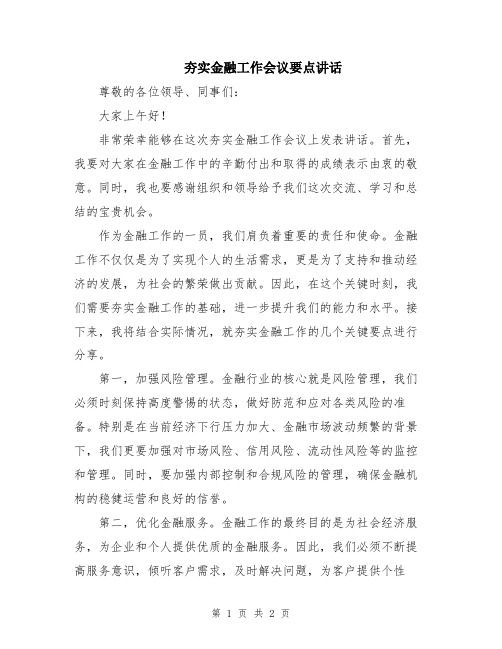 夯实金融工作会议要点讲话

尊敬的各位领导、同事们：

大家上午好！

非常荣幸能够在这次夯实金融工作会议上发表讲话。首先，我要对大家在金融工作中的辛勤付出和取得的成绩表示由衷的敬意。同时，我也要感谢组织和领导给予我们这次交流、学习和总结的宝贵机会。

作为金融工作的一员，我们肩负着重要的责任和使命。金融工作不仅仅是为了实现个人的生活需求，更是为了支持和推动经济的发展，为社会的繁荣做出贡献。因此，在这个关键时刻，我们需要夯实金融工作的基础，进一步提升我们的能力和水平。接下来，我将结合实际情况，就夯实金融工作的几个关键要点进行分享。

第一，加强风险管理。金融行业的核心就是风险管理，我们必须时刻保持高度警惕的状态，做好防范和应对各类风险的准备。特别是在当前经济下行压力加大、金融市场波动频繁的背景下，我们更要加强对市场风险、信用风险、流动性风险等的监控和管理。同时，要加强内部控制和合规风险的管理，确保金融机构的稳健运营和良好的信誉。

第二，优化金融服务。金融工作的最终目的是为社会经济服务，为企业和个人提供优质的金融服务。因此，我们必须不断提高服务意识，倾听客户需求，及时解决问题，为客户提供个性

第 1 页 共 2 页